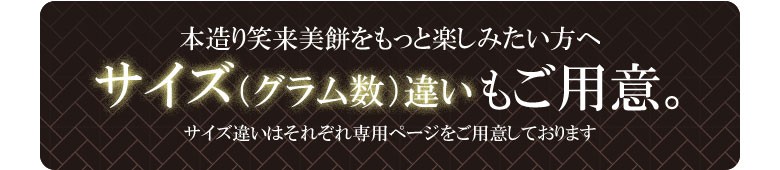 本造り笑来美餅をもっと楽しみたい方へ
サイズ（グラム数）違いもご用意。
サイズ違いはそれぞれ専用ページをご用意しております